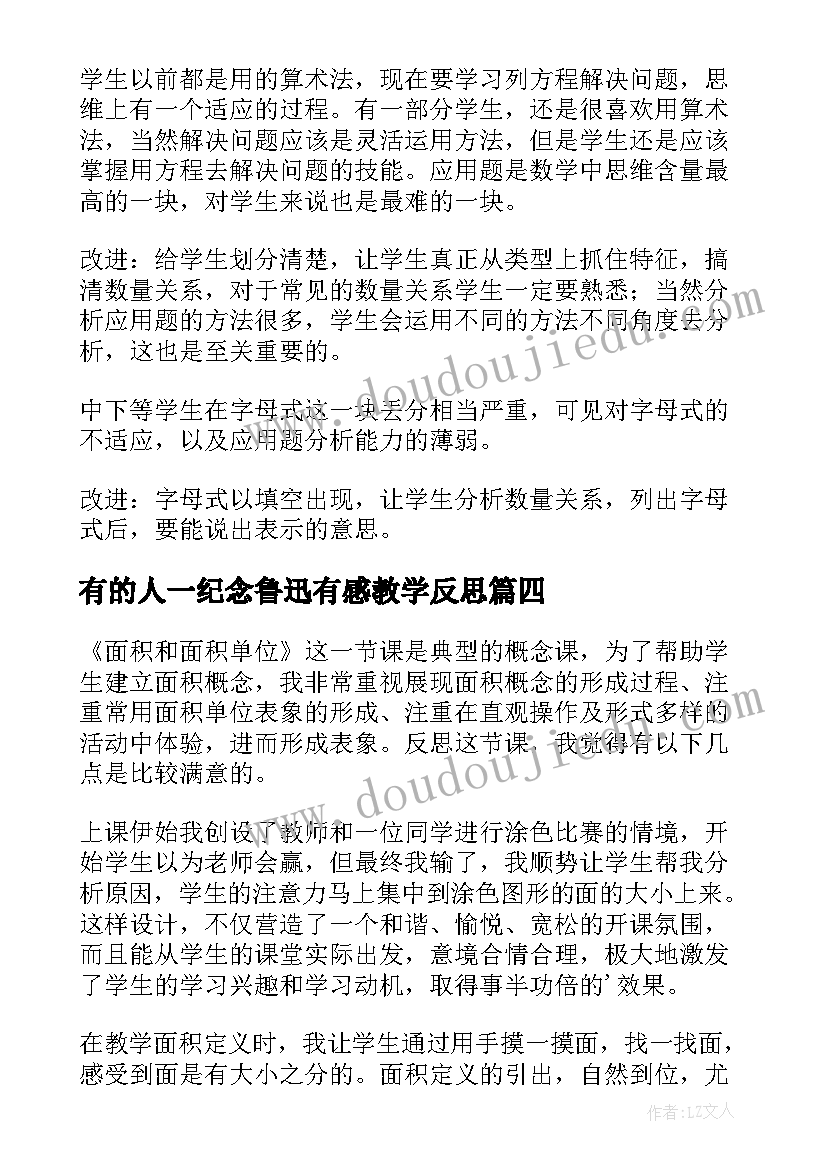 学生以前都是用的算术法，现在要学习列方程解决问题，思维上有一个适应的过程。有一部分学生，还是很喜欢用算术法，当然解决问题应该是灵活运用方法，但是学生还是应该掌握用方程去解决问题的技能。应用题是数学中思维含量最高的一块，对学生来说也是最难的一块。

改进：给学生划分清楚，让学生真正从类型上抓住特征，搞清数量关系，对于常见的数量关系学生一定要熟悉；当然分析应用题的方法很多，学生会运用不同的方法不同角度去分析，这也是至关重要的。

中下等学生在字母式这一块丢分相当严重，可见对字母式的不适应，以及应用题分析能力的薄弱。

改进：字母式以填空出现，让学生分析数量关系，列出字母式后，要能说出表示的意思。

有的人一纪念鲁迅有感教学反思篇四

《面积和面积单位》这一节课是典型的概念课，为了帮助学生建立面积概念，我非常重视展现面积概念的形成过程、注重常用面积单位表象的形成、注重在直观操作及形式多样的活动中体验，进而形成表象。反思这节课，我觉得有以下几点是比较满意的。

上课伊始我创设了教师和一位同学进行涂色比赛的情境，开始学生以为老师会赢，但最终我输了，我顺势让学生帮我分析原因，学生的注意力马上集中到涂色图形的面的大小上来。这样设计，不仅营造了一个和谐、愉悦、宽松的开课氛围，而且能从学生的课堂实际出发，意境合情合理，极大地激发了学生的学习兴趣和学习动机，取得事半功倍的’效果。

在教学面积定义时，我让学生通过用手摸一摸面，找一找面，感受到面是有大小之分的。面积定义的引出，自然到位，尤

www.doudoujiedu.com

www.doudoujiedu.com

作者：LZ文人